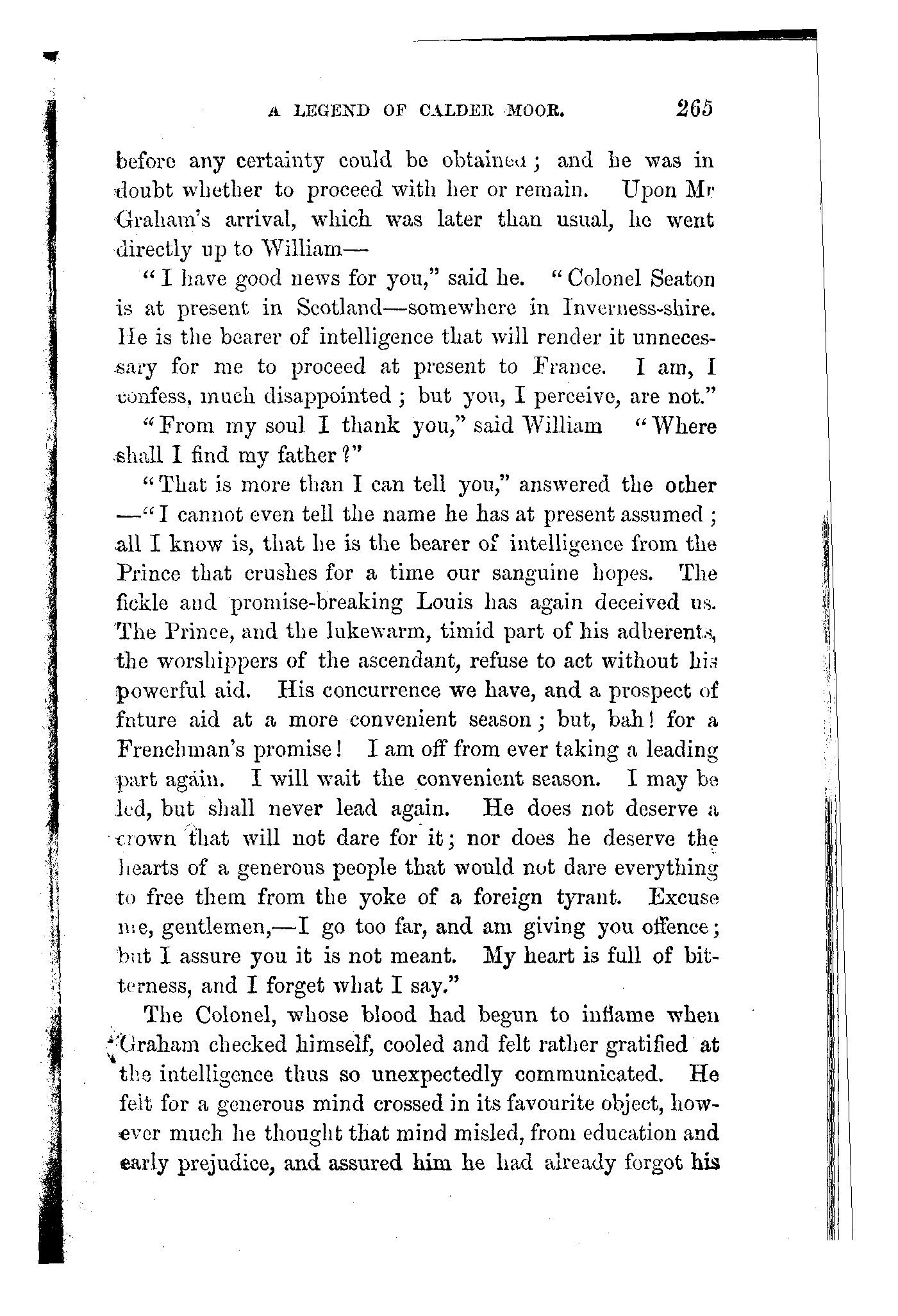 A LEGEND OF CALDER MOOR. 265

before any certainty could be obtained; and he was in doubt whether to proceed with her or remain. Upon Mr Graham's arrival, which was later than usual, he went directly up to William—

"I have good news for you," said he. "Colonel Seaton is at present in Scotland—somewhere in Inverness-shire. He is the bearer of intelligence that will render it unnecessary for me to proceed at present to France. I am, I confess, much disappointed; but you, I perceive, are not."

"From my soul I thank you," said William "Where shall I find my father?"

"That is more than I can tell you," answered the other —"I cannot even tell the name he has at present assumed; all I know is, that he is the bearer of intelligence from the Prince that crushes for a time our sanguine hopes. The fickle and promise-breaking Louis has again deceived us. The Prince, and the lukewarm, timid part of his adherents, the worshippers of the ascendant, refuse to act without his powerful aid. His concurrence we have, and a prospect of future aid at a more convenient season; but, bah! for a Frenchman's promise! I am off from ever taking a leading part again. I will wait the convenient season. I may be led, but shall never lead again. He does not deserve a crown that will not dare for it; nor does he deserve the hearts of a generous people that would not dare everything to free them from the yoke of a foreign tyrant. Excuse me, gentlemen,—I go too far, and am giving you offence; but I assure you it is not meant. My heart is full of bitterness, and I forget what I say."

The Colonel, whose blood had begun to inflame when Graham checked himself, cooled and felt rather gratified at the intelligence thus so unexpectedly communicated. He felt for a generous mind crossed in its favourite object, however much he thought that mind misled, from education and early prejudice, and assured him he had already forgot his